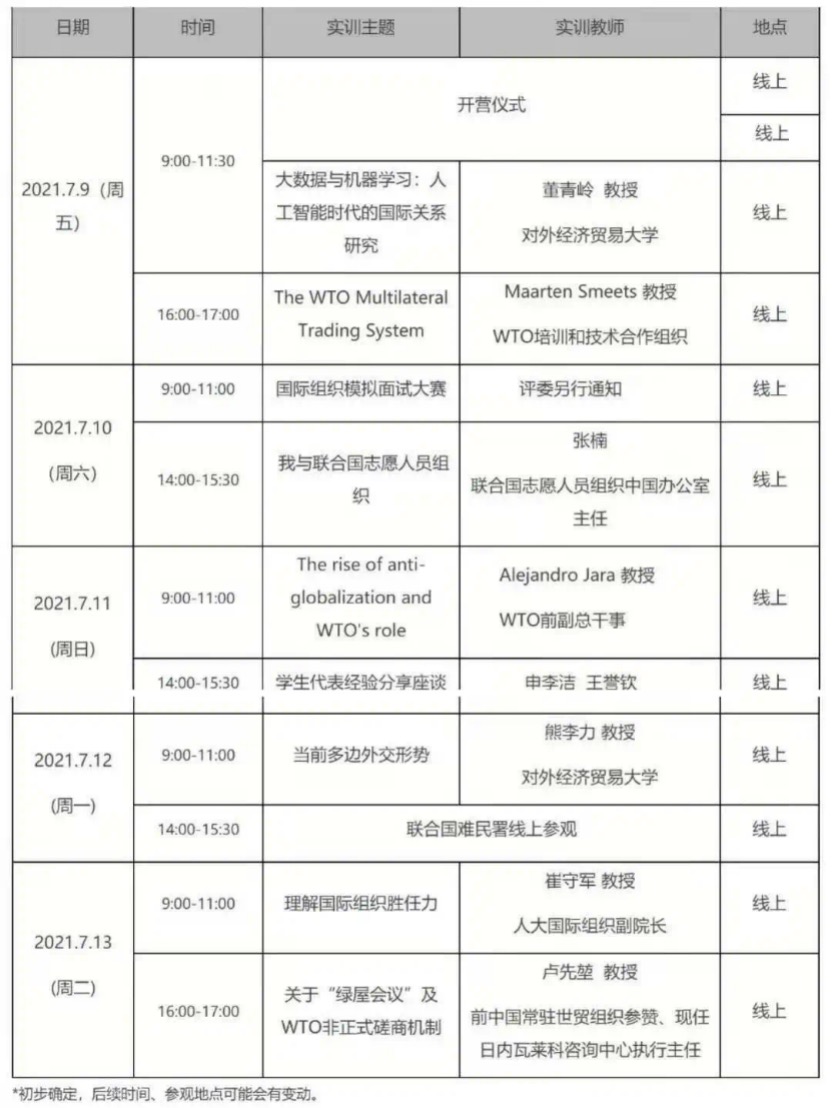 | 日期 | 时间 | 实训主题 | 实训教师 | 地点 |
|---|---|---|---|---|
| 2021.7.9（周五） | 9:00-11:30 | 开营仪式 | | 线上 |
| | | | | 线上 |
| | | 大数据与机器学习：人工智能时代的国际关系研究 | 董青岭 教授 对外经济贸易大学 | 线上 |
| | 16:00-17:00 | The WTO Multilateral Trading System | Maarten Smeets 教授 WTO培训和技术合作组织 | 线上 |
| 2021.7.10（周六） | 9:00-11:00 | 国际组织模拟面试大赛 | 评委另行通知 | 线上 |
| | 14:00-15:30 | 我与联合国志愿人员组织 | 张楠 联合国志愿人员组织中国办公室主任 | 线上 |
| 2021.7.11（周日） | 9:00-11:00 | The rise of anti-globalization and WTO's role | Alejandro Jara 教授 WTO前副总干事 | 线上 |
| | 14:00-15:30 | 学生代表经验分享座谈 | 申李洁 王誉钦 | 线上 |
| 2021.7.12（周一） | 9:00-11:00 | 当前多边外交形势 | 熊李力 教授 对外经济贸易大学 | 线上 |
| | 14:00-15:30 | 联合国难民署线上参观 | | 线上 |
| 2021.7.13（周二） | 9:00-11:00 | 理解国际组织胜任力 | 崔守军 教授 人大国际组织副院长 | 线上 |
| | 16:00-17:00 | 关于“绿屋会议”及WTO非正式磋商机制 | 卢先堃 教授 前中国常驻世贸组织参赞、现任日内瓦莱科咨询中心执行主任 | 线上 |

*初步确定，后续时间、参观地点可能会有变动。